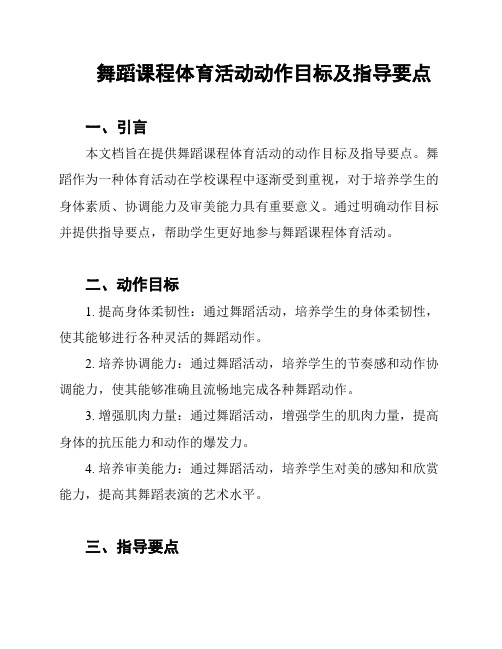 舞蹈课程体育活动动作目标及指导要点

一、引言

本文档旨在提供舞蹈课程体育活动的动作目标及指导要点。舞蹈作为一种体育活动在学校课程中逐渐受到重视，对于培养学生的身体素质、协调能力及审美能力具有重要意义。通过明确动作目标并提供指导要点，帮助学生更好地参与舞蹈课程体育活动。

二、动作目标

1. 提高身体柔韧性：通过舞蹈活动，培养学生的身体柔韧性，使其能够进行各种灵活的舞蹈动作。

2. 培养协调能力：通过舞蹈活动，培养学生的节奏感和动作协调能力，使其能够准确且流畅地完成各种舞蹈动作。

3. 增强肌肉力量：通过舞蹈活动，增强学生的肌肉力量，提高身体的抗压能力和动作的爆发力。

4. 培养审美能力：通过舞蹈活动，培养学生对美的感知和欣赏能力，提高其舞蹈表演的艺术水平。

三、指导要点